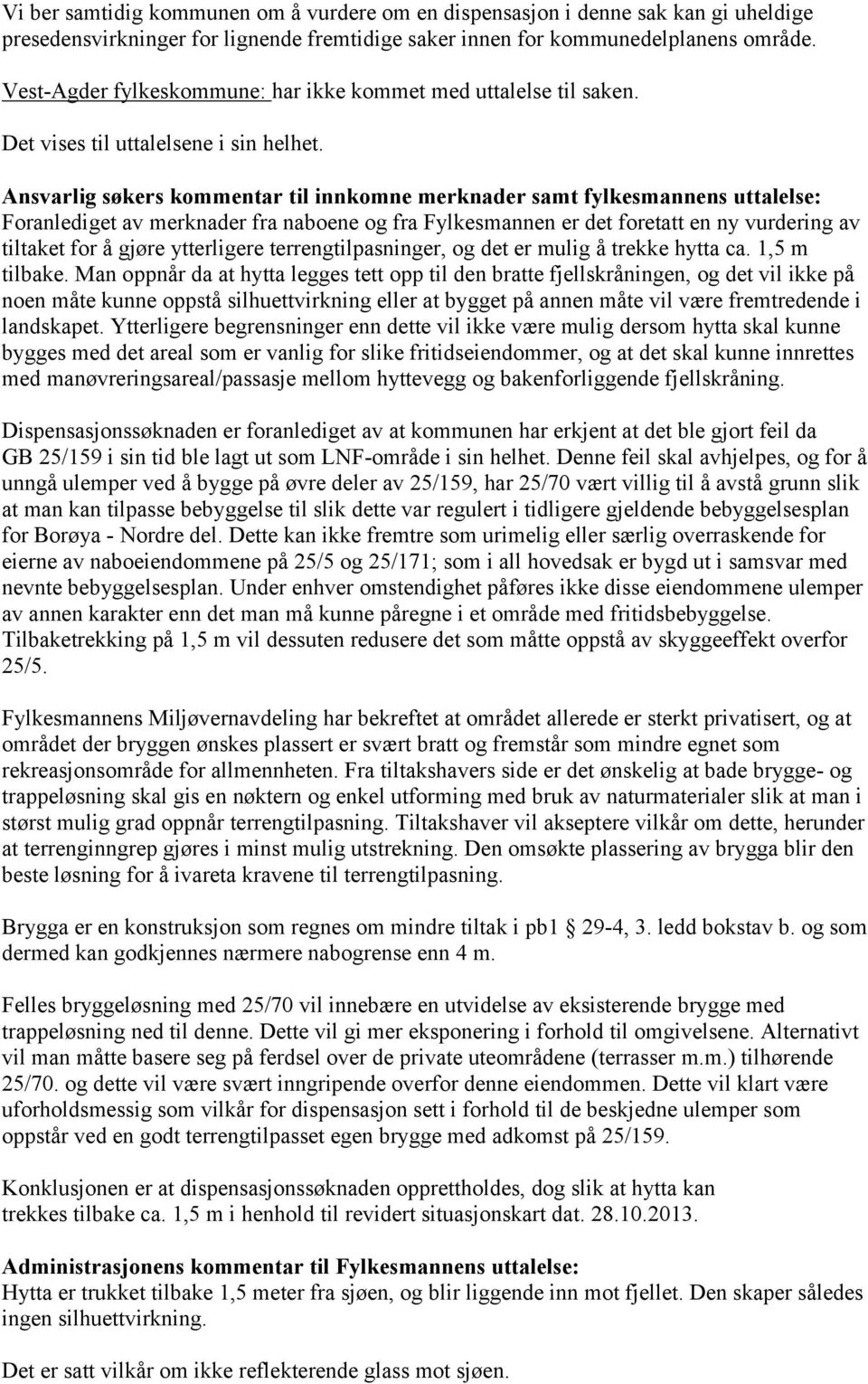 Vi ber samtidig kommunen om å vurdere om en dispensasjon i denne sak kan gi uheldige presedensvirkninger for lignende fremtidige saker innen for kommunedelplanens område.

Vest-Agder fylkeskommune: har ikke kommet med uttalelse til saken.

Det vises til uttalelsene i sin helhet.

Ansvarlig søkers kommentar til innkomne merknader samt fylkesmannens uttalelse:
Foranlediget av merknader fra naboene og fra Fylkesmannen er det foretatt en ny vurdering av tiltaket for å gjøre ytterligere terrengtilpasninger, og det er mulig å trekke hytta ca. 1,5 m tilbake. Man oppnår da at hytta legges tett opp til den bratte fjellskråningen, og det vil ikke på noen måte kunne oppstå silhuettvirkning eller at bygget på annen måte vil være fremtredende i landskapet. Ytterligere begrensninger enn dette vil ikke være mulig dersom hytta skal kunne bygges med det areal som er vanlig for slike fritidseiendommer, og at det skal kunne innrettes med manøvreringsareal/passasje mellom hyttevegg og bakenforliggende fjellskråning.

Dispensasjonssøknaden er foranlediget av at kommunen har erkjent at det ble gjort feil da GB 25/159 i sin tid ble lagt ut som LNF-område i sin helhet. Denne feil skal avhjelpes, og for å unngå ulemper ved å bygge på øvre deler av 25/159, har 25/70 vært villig til å avstå grunn slik at man kan tilpasse bebyggelse til slik dette var regulert i tidligere gjeldende bebyggelsesplan for Borøya - Nordre del. Dette kan ikke fremtre som urimelig eller særlig overraskende for eierne av naboeiendommene på 25/5 og 25/171; som i all hovedsak er bygd ut i samsvar med nevnte bebyggelsesplan. Under enhver omstendighet påføres ikke disse eiendommene ulemper av annen karakter enn det man må kunne påregne i et område med fritidsbebyggelse. Tilbaketrekking på 1,5 m vil dessuten redusere det som måtte oppstå av skyggeeffekt overfor 25/5.

Fylkesmannens Miljøvernavdeling har bekreftet at området allerede er sterkt privatisert, og at området der bryggen ønskes plassert er svært bratt og fremstår som mindre egnet som rekreasjonsområde for allmennheten. Fra tiltakshavers side er det ønskelig at bade brygge- og trappeløsning skal gis en nøktern og enkel utforming med bruk av naturmaterialer slik at man i størst mulig grad oppnår terrengtilpasning. Tiltakshaver vil akseptere vilkår om dette, herunder at terrenginngrep gjøres i minst mulig utstrekning. Den omsøkte plassering av brygga blir den beste løsning for å ivareta kravene til terrengtilpasning.

Brygga er en konstruksjon som regnes om mindre tiltak i pb1 § 29-4, 3. ledd bokstav b. og som dermed kan godkjennes nærmere nabogrense enn 4 m.

Felles bryggeløsning med 25/70 vil innebære en utvidelse av eksisterende brygge med trappeløsning ned til denne. Dette vil gi mer eksponering i forhold til omgivelsene. Alternativt vil man måtte basere seg på ferdsel over de private uteområdene (terrasser m.m.) tilhørende 25/70. og dette vil være svært inngripende overfor denne eiendommen. Dette vil klart være uforholdsmessig som vilkår for dispensasjon sett i forhold til de beskjedne ulemper som oppstår ved en godt terrengtilpasset egen brygge med adkomst på 25/159.

Konklusjonen er at dispensasjonssøknaden opprettholdes, dog slik at hytta kan trekkes tilbake ca. 1,5 m i henhold til revidert situasjonskart dat. 28.10.2013.

Administrasjonens kommentar til Fylkesmannens uttalelse:
Hytta er trukket tilbake 1,5 meter fra sjøen, og blir liggende inn mot fjellet. Den skaper således ingen silhuettvirkning.

Det er satt vilkår om ikke reflekterende glass mot sjøen.